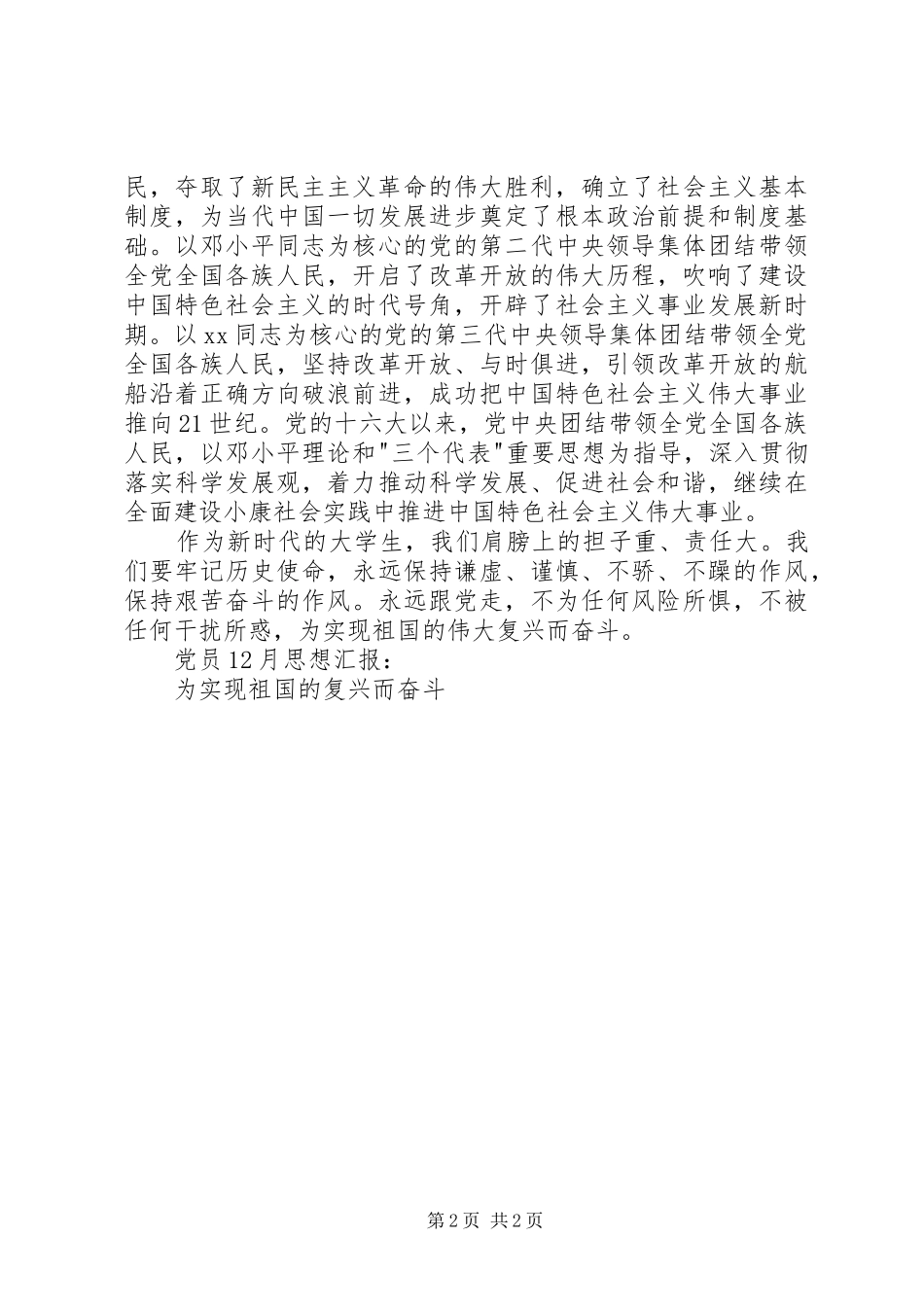 民，夺取了新民主主义革命的伟大胜利，确立了社会主义基本制度，为当代中国一切发展进步奠定了根本政治前提和制度基础。以邓小平同志为核心的党的第二代中央领导集体团结带领全党全国各族人民，开启了改革开放的伟大历程，吹响了建设中国特色社会主义的时代号角，开辟了社会主义事业发展新时期。以xx同志为核心的党的第三代中央领导集体团结带领全党全国各族人民，坚持改革开放、与时俱进，引领改革开放的航船沿着正确方向破浪前进，成功把中国特色社会主义伟大事业推向21世纪。党的十六大以来，党中央团结带领全党全国各族人民，以邓小平理论和"三个代表"重要思想为指导，深入贯彻落实科学发展观，着力推动科学发展、促进社会和谐，继续在全面建设小康社会实践中推进中国特色社会主义伟大事业。

作为新时代的大学生，我们肩膀上的担子重、责任大。我们要牢记历史使命，永远保持谦虚、谨慎、不骄、不躁的作风，保持艰苦奋斗的作风。永远跟党走，不为任何风险所惧，不被任何干扰所惑，为实现祖国的伟大复兴而奋斗。

党员12月思想汇报：

为实现祖国的复兴而奋斗

第2页 共2页